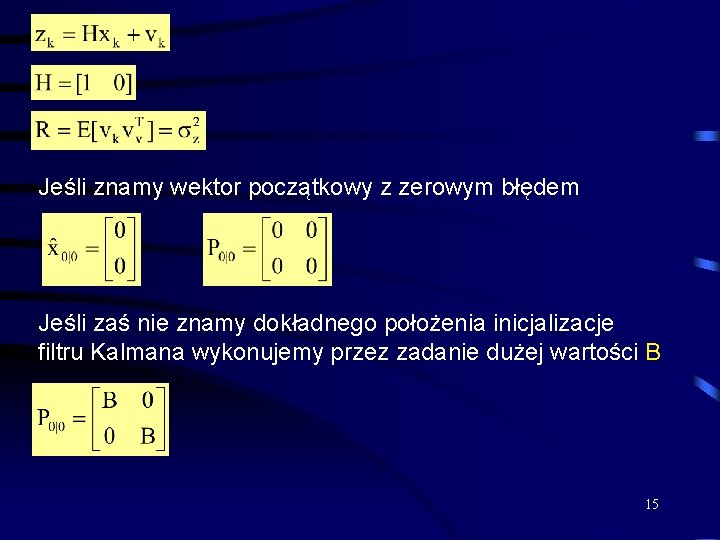 $z_k = Hx_k + v_k$

$H = [1 \quad 0]$

$R = E[v_k v_v^T] = \sigma_z^2$

Jeśli znamy wektor początkowy z zerowym błędem

$\hat{x}_{0|0} = \begin{bmatrix} 0 \\ 0 \end{bmatrix}$ $P_{0|0} = \begin{bmatrix} 0 & 0 \\ 0 & 0 \end{bmatrix}$

Jeśli zaś nie znamy dokładnego położenia inicjalizacje filtru Kalmana wykonujemy przez zadanie dużej wartości B

$P_{0|0} = \begin{bmatrix} B & 0 \\ 0 & B \end{bmatrix}$

15